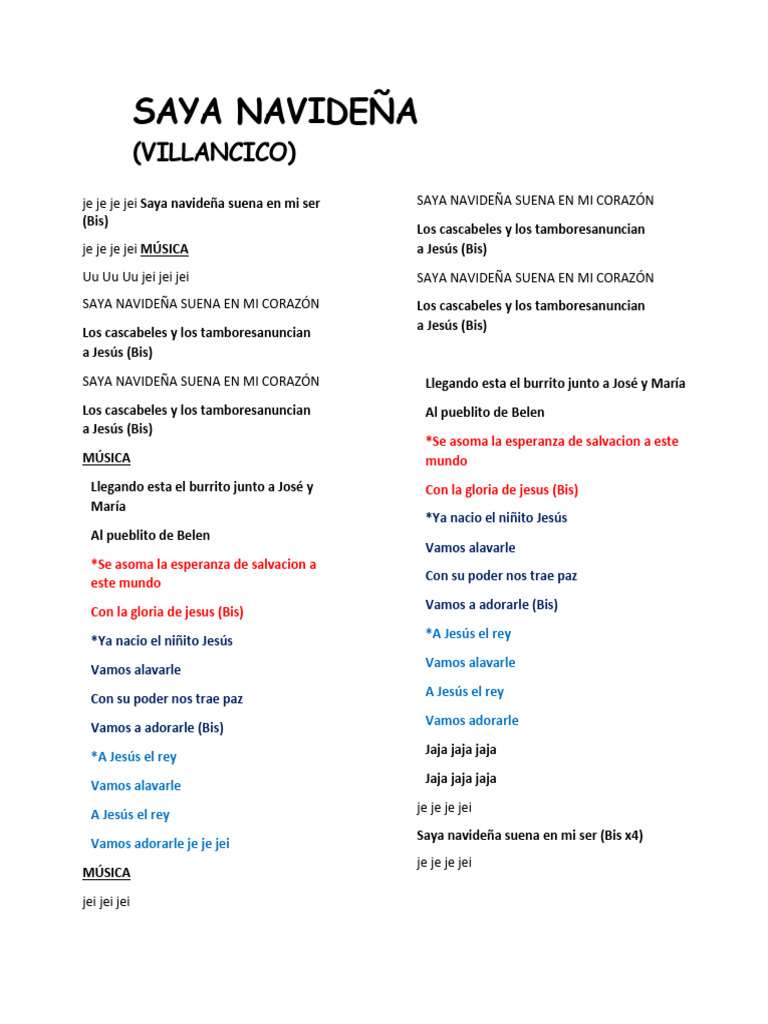 SAYA NAVIDEÑA

(VILLANCICO)

je je je jei Saya navideña suena en mi ser (Bis)

je je je jei MÚSICA

Uu Uu Uu jei jei jei

SAYA NAVIDEÑA SUENA EN MI CORAZÓN

Los cascabeles y los tamboresanuncian a Jesús (Bis)

SAYA NAVIDEÑA SUENA EN MI CORAZÓN

Los cascabeles y los tamboresanuncian a Jesús (Bis)

MÚSICA

Llegando esta el burrito junto a José y María

Al pueblito de Belen

*Se asoma la esperanza de salvacion a este mundo

Con la gloria de jesus (Bis)

*Ya nacio el niñito Jesús

Vamos alavarle

Con su poder nos trae paz

Vamos a adorarle (Bis)

*A Jesús el rey

Vamos alavarle

A Jesús el rey

Vamos adorarle je je jei

MÚSICA

jei jei jei

SAYA NAVIDEÑA SUENA EN MI CORAZÓN

Los cascabeles y los tamboresanuncian a Jesús (Bis)

SAYA NAVIDEÑA SUENA EN MI CORAZÓN

Los cascabeles y los tamboresanuncian a Jesús (Bis)

Llegando esta el burrito junto a José y María

Al pueblito de Belen

*Se asoma la esperanza de salvacion a este mundo

Con la gloria de jesus (Bis)

*Ya nacio el niñito Jesús

Vamos alavarle

Con su poder nos trae paz

Vamos a adorarle (Bis)

*A Jesús el rey

Vamos alavarle

A Jesús el rey

Vamos adorarle

Jaja jaja jaja

Jaja jaja jaja

je je je jei

Saya navideña suena en mi ser (Bis x4)

je je je jei